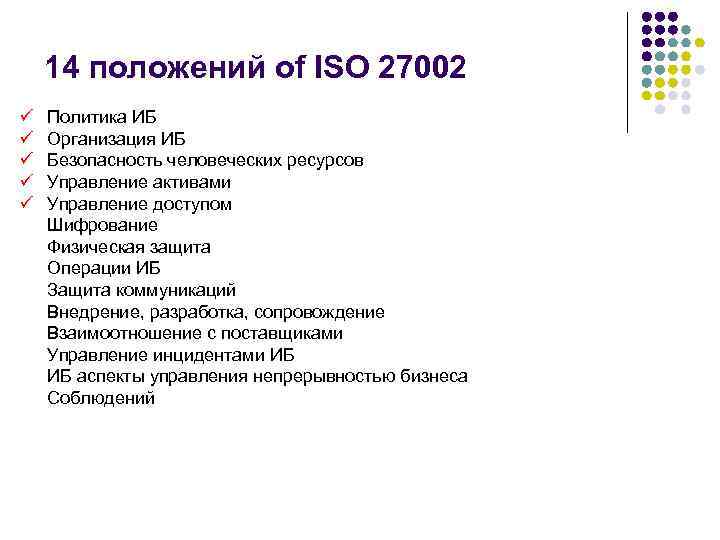 14 положений of ISO 27002

✓ Политика ИБ
✓ Организация ИБ
✓ Безопасность человеческих ресурсов
✓ Управление активами
✓ Управление доступом
Шифрование
Физическая защита
Операции ИБ
Защита коммуникаций
Внедрение, разработка, сопровождение
Взаимоотношение с поставщиками
Управление инцидентами ИБ
ИБ аспекты управления непрерывностью бизнеса
Соблюдений